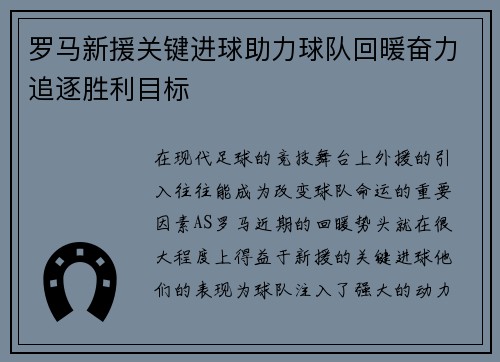 罗马新援关键进球助力球队回暖奋力追逐胜利目标

在现代足球的竞技舞台上外援的引入往往能成为改变球队命运的重要因素AS罗马近期的回暖势头就在很大程度上得益于新援的关键进球他们的表现为球队注入了强大的动力